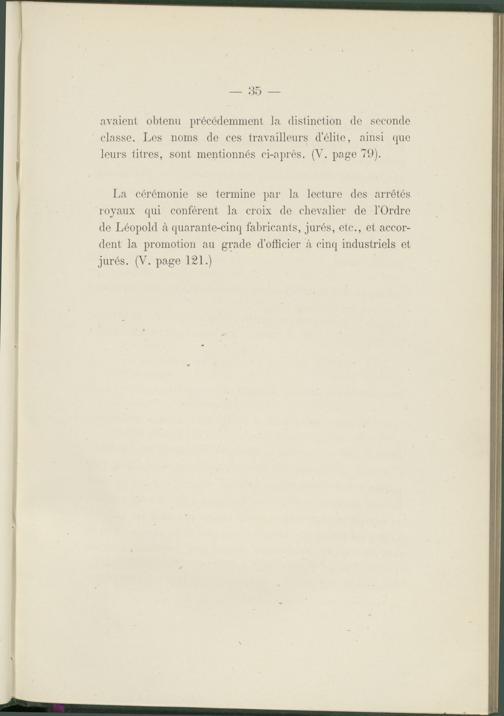 — 35 —

avaient obtenu précédemment la distinction de seconde classe. Les noms de ces travailleurs d'élite, ainsi que leurs titres, sont mentionnés ci-après. (V. page 79).

La cérémonie se termine par la lecture des arrêtés royaux qui confèrent la croix de chevalier de l'Ordre de Léopold à quarante-cinq fabricants, jurés, etc., et accordent la promotion au grade d'officier à cinq industriels et jurés. (V. page 121.)